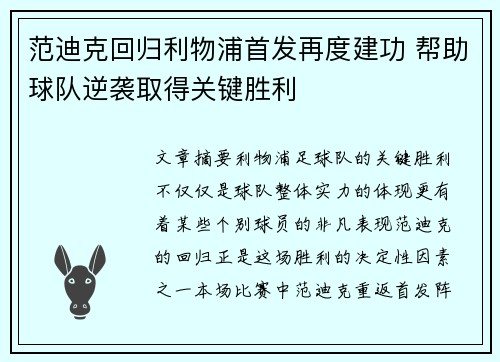 范迪克回归利物浦首发再度建功 帮助球队逆袭取得关键胜利

文章摘要利物浦足球队的关键胜利不仅仅是球队整体实力的体现更有着某些个别球员的非凡表现范迪克的回归正是这场胜利的决定性因素之一本场比赛中范迪克重返首发阵